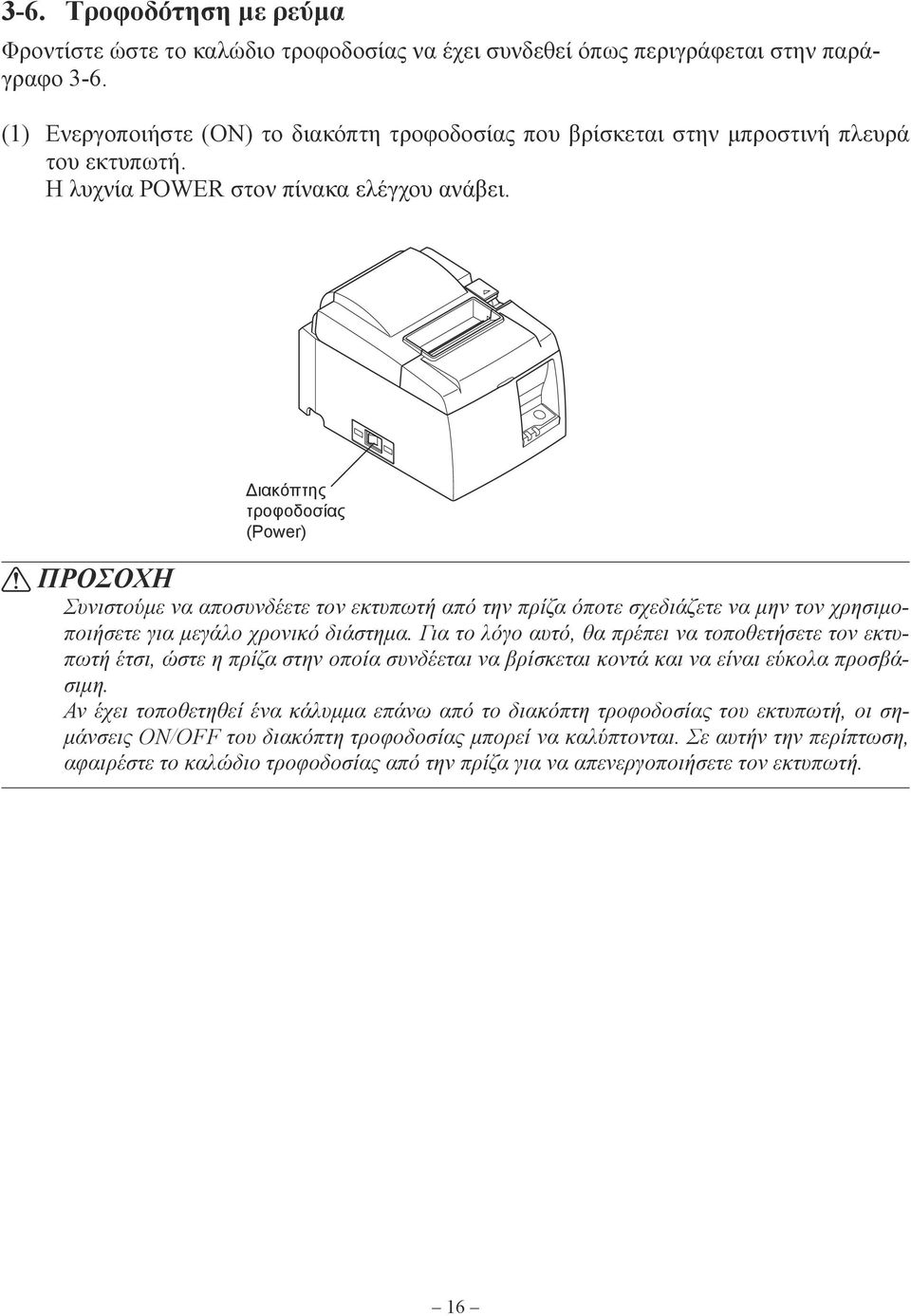 3-6. Τροφοδότηση με ρεύμα

Φροντίστε ώστε το καλώδιο τροφοδοσίας να έχει συνδεθεί όπως περιγράφεται στην παράγραφο 3-6.

(1) Ενεργοποιήστε (ON) το διακόπτη τροφοδοσίας που βρίσκεται στην μπροστινή πλευρά του εκτυπωτή.
Η λυχνία POWER στον πίνακα ελέγχου ανάβει.

Διακόπτης τροφοδοσίας (Power)

ΠΡΟΣΟΧΗ

Συνιστούμε να αποσυνδέετε τον εκτυπωτή από την πρίζα όποτε σχεδιάζετε να μην τον χρησιμοποιήσετε για μεγάλο χρονικό διάστημα. Για το λόγο αυτό, θα πρέπει να τοποθετήσετε τον εκτυπωτή έτσι, ώστε η πρίζα στην οποία συνδέεται να βρίσκεται κοντά και να είναι εύκολα προσβάσιμη.
Αν έχει τοποθετηθεί ένα κάλυμμα επάνω από το διακόπτη τροφοδοσίας του εκτυπωτή, οι σημάνσεις ON/OFF του διακόπτη τροφοδοσίας μπορεί να καλύπτονται. Σε αυτήν την περίπτωση, αφαιρέστε το καλώδιο τροφοδοσίας από την πρίζα για να απενεργοποιήσετε τον εκτυπωτή.

– 16 –